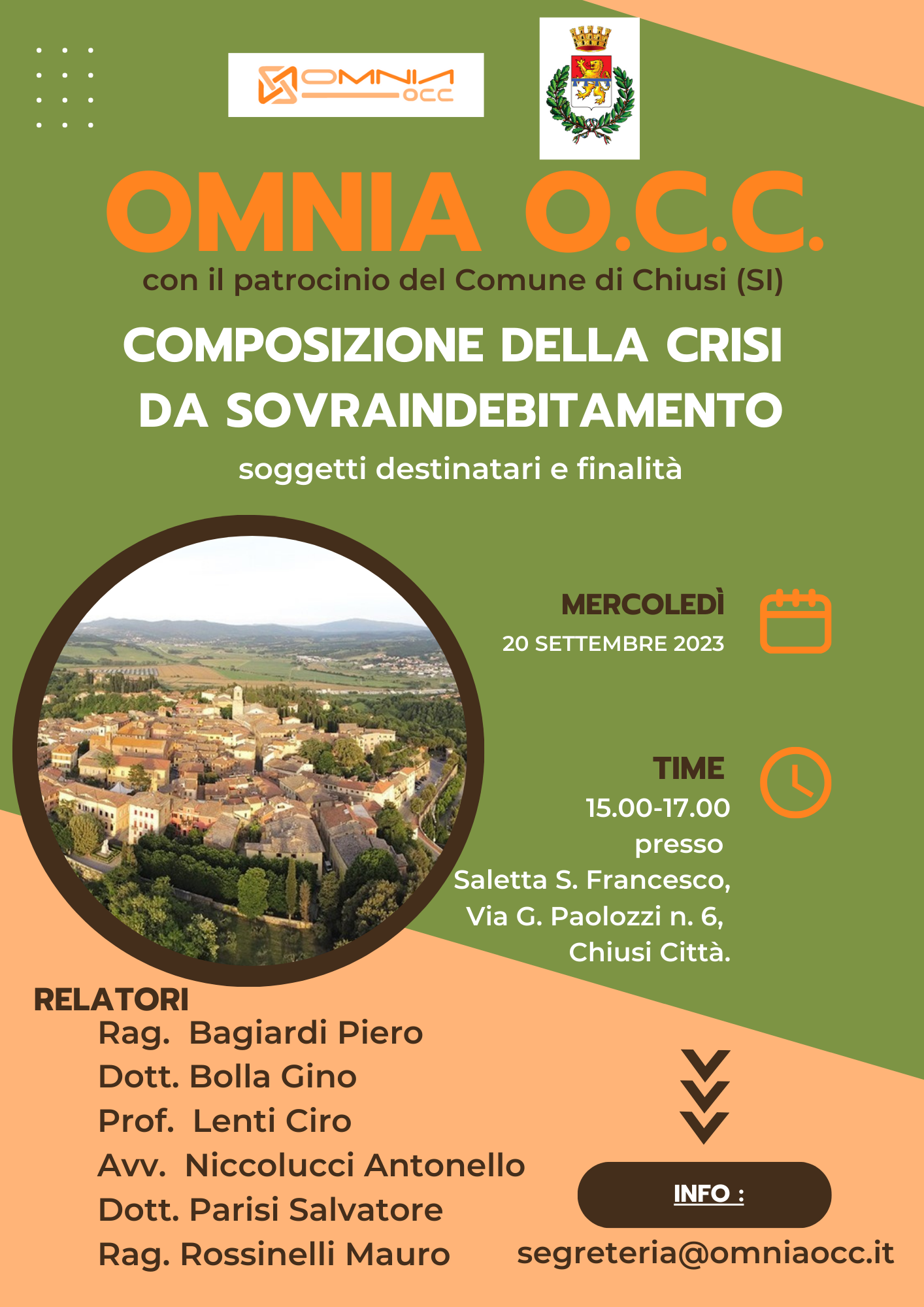 OMNIA OCC

OMNIA O.C.C.

con il patrocinio del Comune di Chiusi (SI)

COMPOSIZIONE DELLA CRISI DA SOVRAINDEBITAMENTO

soggetti destinatari e finalità

MERCOLEDÌ

20 SETTEMBRE 2023

TIME

15.00-17.00

presso

Saletta S. Francesco, Via G. Paolozzi n. 6, Chiusi Città.

RELATORI

Rag. Bagiardi Piero
Dott. Bolla Gino
Prof. Lenti Ciro
Avv. Niccolucci Antonello
Dott. Parisi Salvatore
Rag. Rossinelli Mauro

INFO :

segreteria@omniaocc.it